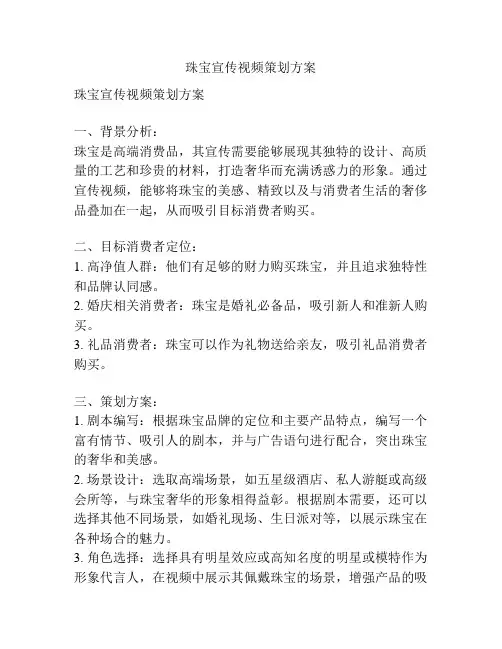 珠宝宣传视频策划方案

珠宝宣传视频策划方案

一、背景分析：
珠宝是高端消费品，其宣传需要能够展现其独特的设计、高质量的工艺和珍贵的材料，打造奢华而充满诱惑力的形象。通过宣传视频，能够将珠宝的美感、精致以及与消费者生活的奢侈品叠加在一起，从而吸引目标消费者购买。

二、目标消费者定位：
1. 高净值人群：他们有足够的财力购买珠宝，并且追求独特性和品牌认同感。
2. 婚庆相关消费者：珠宝是婚礼必备品，吸引新人和准新人购买。
3. 礼品消费者：珠宝可以作为礼物送给亲友，吸引礼品消费者购买。

三、策划方案：
1. 剧本编写：根据珠宝品牌的定位和主要产品特点，编写一个富有情节、吸引人的剧本，并与广告语句进行配合，突出珠宝的奢华和美感。
2. 场景设计：选取高端场景，如五星级酒店、私人游艇或高级会所等，与珠宝奢华的形象相得益彰。根据剧本需要，还可以选择其他不同场景，如婚礼现场、生日派对等，以展示珠宝在各种场合的魅力。
3. 角色选择：选择具有明星效应或高知名度的明星或模特作为形象代言人，在视频中展示其佩戴珠宝的场景，增强产品的吸